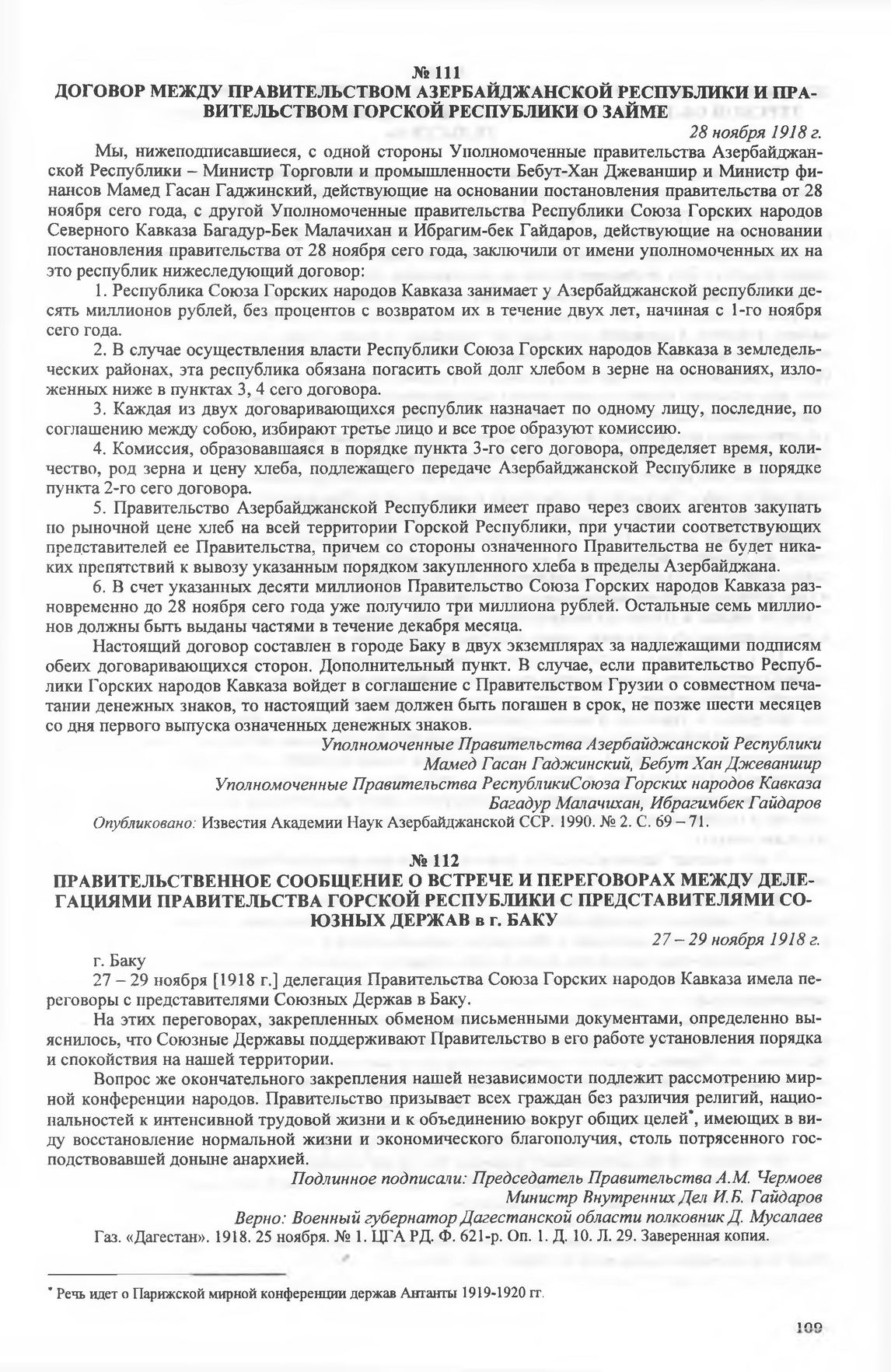 № 111
ДОГОВОР МЕЖДУ ПРАВИТЕЛЬСТВОМ АЗЕРБАЙДЖАНСКОЙ РЕСПУБЛИКИ И ПРАВИТЕЛЬСТВОМ ГОРСКОЙ РЕСПУБЛИКИ О ЗАЙМЕ

28 ноября 1918 г.

Мы, нижеподписавшиеся, с одной стороны Уполномоченные правительства Азербайджанской Республики – Министр Торговли и промышленности Бебут-Хан Джеваншир и Министр финансов Мамед Гасан Гаджинский, действующие на основании постановления правительства от 28 ноября сего года, с другой Уполномоченные правительства Республики Союза Горских народов Северного Кавказа Багадур-Бек Малачихан и Ибрагим-бек Гайдаров, действующие на основании постановления правительства от 28 ноября сего года, заключили от имени уполномоченных их на это республик нижеследующий договор:

1. Республика Союза Горских народов Кавказа занимает у Азербайджанской республики десять миллионов рублей, без процентов с возвратом их в течение двух лет, начиная с 1-го ноября сего года.

2. В случае осуществления власти Республики Союза Горских народов Кавказа в земледельческих районах, эта республика обязана погасить свой долг хлебом в зерне на основаниях, изложенных ниже в пунктах 3, 4 сего договора.

3. Каждая из двух договаривающихся республик назначает по одному лицу, последние, по соглашению между собою, избирают третье лицо и все трое образуют комиссию.

4. Комиссия, образовавшаяся в порядке пункта 3-го сего договора, определяет время, количество, род зерна и цену хлеба, подлежащего передаче Азербайджанской Республике в порядке пункта 2-го сего договора.

5. Правительство Азербайджанской Республики имеет право через своих агентов закупать по рыночной цене хлеб на всей территории Горской Республики, при участии соответствующих представителей ее Правительства, причем со стороны означенного Правительства не будет никаких препятствий к вывозу указанным порядком закупленного хлеба в пределы Азербайджана.

6. В счет указанных десяти миллионов Правительство Союза Горских народов Кавказа разновременно до 28 ноября сего года уже получило три миллиона рублей. Остальные семь миллионов должны быть выданы частями в течение декабря месяца.

Настоящий договор составлен в городе Баку в двух экземплярах за надлежащими подписям обеих договаривающихся сторон. Дополнительный пункт. В случае, если правительство Республики Горских народов Кавказа войдет в соглашение с Правительством Грузии о совместном печатании денежных знаков, то настоящий заем должен быть погашен в срок, не позже шести месяцев со дня первого выпуска означенных денежных знаков.

Уполномоченные Правительства Азербайджанской Республики
Мамед Гасан Гаджинский, Бебут Хан Джеваншир
Уполномоченные Правительства РеспубликиСоюза Горских народов Кавказа
Багадур Малачихан, Ибрагимбек Гайдаров

Опубликовано: Известия Академии Наук Азербайджанской ССР. 1990. № 2. С. 69 – 71.

№ 112
ПРАВИТЕЛЬСТВЕННОЕ СООБЩЕНИЕ О ВСТРЕЧЕ И ПЕРЕГОВОРАХ МЕЖДУ ДЕЛЕГАЦИЯМИ ПРАВИТЕЛЬСТВА ГОРСКОЙ РЕСПУБЛИКИ С ПРЕДСТАВИТЕЛЯМИ СОЮЗНЫХ ДЕРЖАВ в г. БАКУ

27 – 29 ноября 1918 г.

г. Баку
27 – 29 ноября [1918 г.] делегация Правительства Союза Горских народов Кавказа имела переговоры с представителями Союзных Держав в Баку.

На этих переговорах, закрепленных обменом письменными документами, определенно выяснилось, что Союзные Державы поддерживают Правительство в его работе установления порядка и спокойствия на нашей территории.

Вопрос же окончательного закрепления нашей независимости подлежит рассмотрению мирной конференции народов. Правительство призывает всех граждан без различия религий, национальностей к интенсивной трудовой жизни и к объединению вокруг общих целей*, имеющих в виду восстановление нормальной жизни и экономического благополучия, столь потрясенного господствовавшей доныне анархией.

Подлинное подписали: Председатель Правительства А.М. Чермоев
Министр Внутренних Дел И.Б. Гайдаров
Верно: Военный губернатор Дагестанской области полковник Д. Мусалаев

Газ. «Дагестан». 1918. 25 ноября. № 1. ЦГА РД. Ф. 621-р. Оп. 1. Д. 10. Л. 29. Заверенная копия.

* Речь идет о Парижской мирной конференции держав Антанты 1919-1920 гг.

109